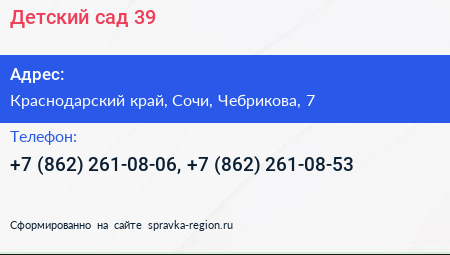 Детский сад 39

Адрес:

Краснодарский край, Сочи, Чебрикова, 7

Телефон:

+7 (862) 261-08-06, +7 (862) 261-08-53

Сформированно на сайте spravka-region.ru